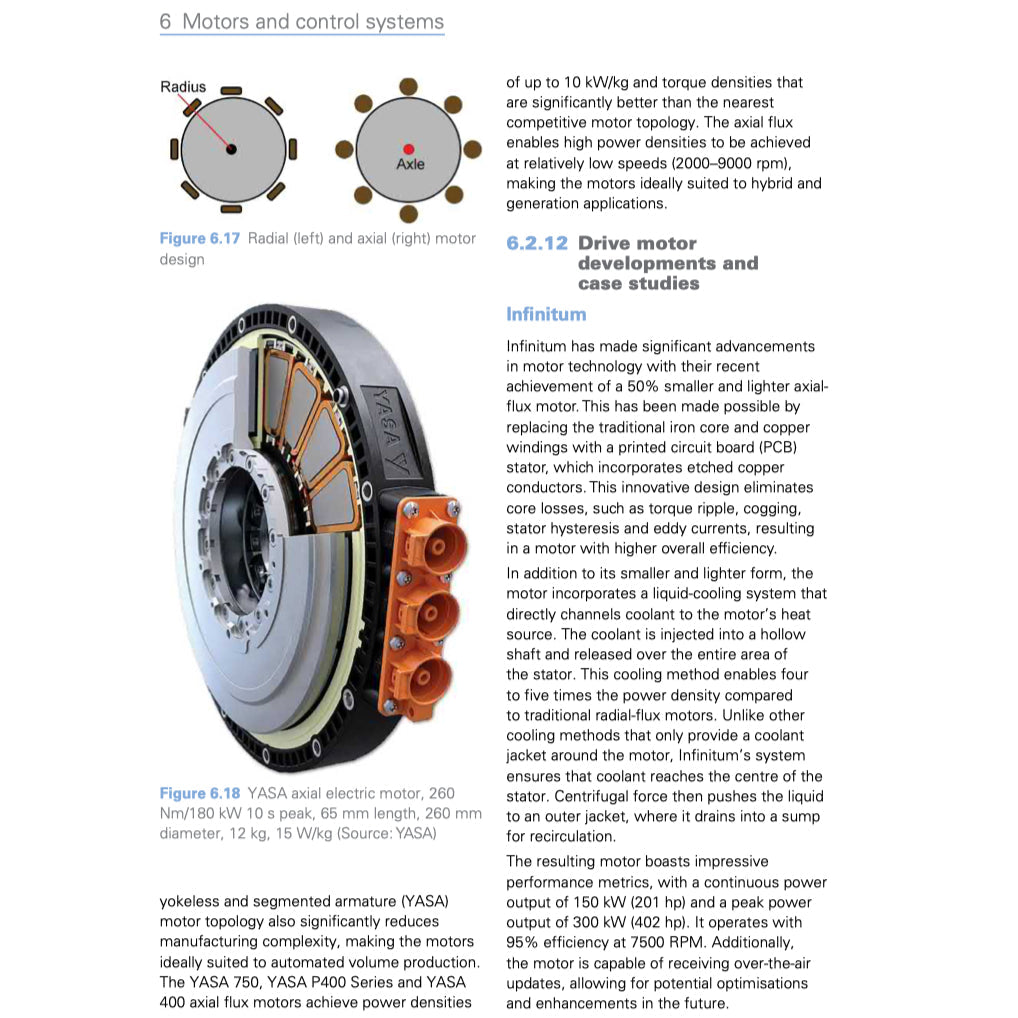 6 Motors and control systems

Radius

Axle

Figure 6.17 Radial (left) and axial (right) motor design

YASA

Figure 6.18 YASA axial electric motor, 260 Nm/180 kW 10 s peak, 65 mm length, 260 mm diameter, 12 kg, 15 W/kg (Source: YASA)

yokeless and segmented armature (YASA) motor topology also significantly reduces manufacturing complexity, making the motors ideally suited to automated volume production. The YASA 750, YASA P400 Series and YASA 400 axial flux motors achieve power densities of up to 10 kW/kg and torque densities that are significantly better than the nearest competitive motor topology. The axial flux enables high power densities to be achieved at relatively low speeds (2000–9000 rpm), making the motors ideally suited to hybrid and generation applications.

6.2.12 Drive motor developments and case studies

Infinitum

Infinitum has made significant advancements in motor technology with their recent achievement of a 50% smaller and lighter axial-flux motor. This has been made possible by replacing the traditional iron core and copper windings with a printed circuit board (PCB) stator, which incorporates etched copper conductors. This innovative design eliminates core losses, such as torque ripple, cogging, stator hysteresis and eddy currents, resulting in a motor with higher overall efficiency.

In addition to its smaller and lighter form, the motor incorporates a liquid-cooling system that directly channels coolant to the motor's heat source. The coolant is injected into a hollow shaft and released over the entire area of the stator. This cooling method enables four to five times the power density compared to traditional radial-flux motors. Unlike other cooling methods that only provide a coolant jacket around the motor, Infinitum's system ensures that coolant reaches the centre of the stator. Centrifugal force then pushes the liquid to an outer jacket, where it drains into a sump for recirculation.

The resulting motor boasts impressive performance metrics, with a continuous power output of 150 kW (201 hp) and a peak power output of 300 kW (402 hp). It operates with 95% efficiency at 7500 RPM. Additionally, the motor is capable of receiving over-the-air updates, allowing for potential optimisations and enhancements in the future.